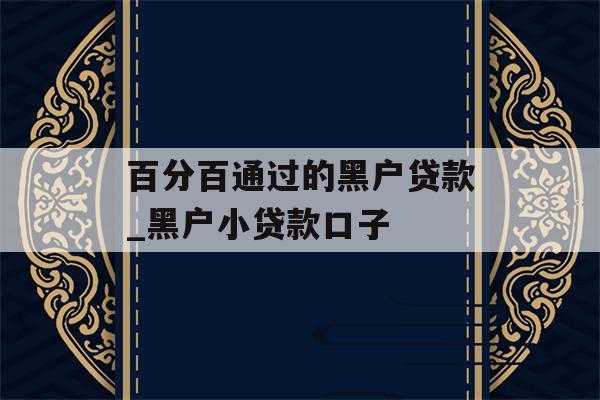 百分百通过的黑户贷款_黑户小贷款口子